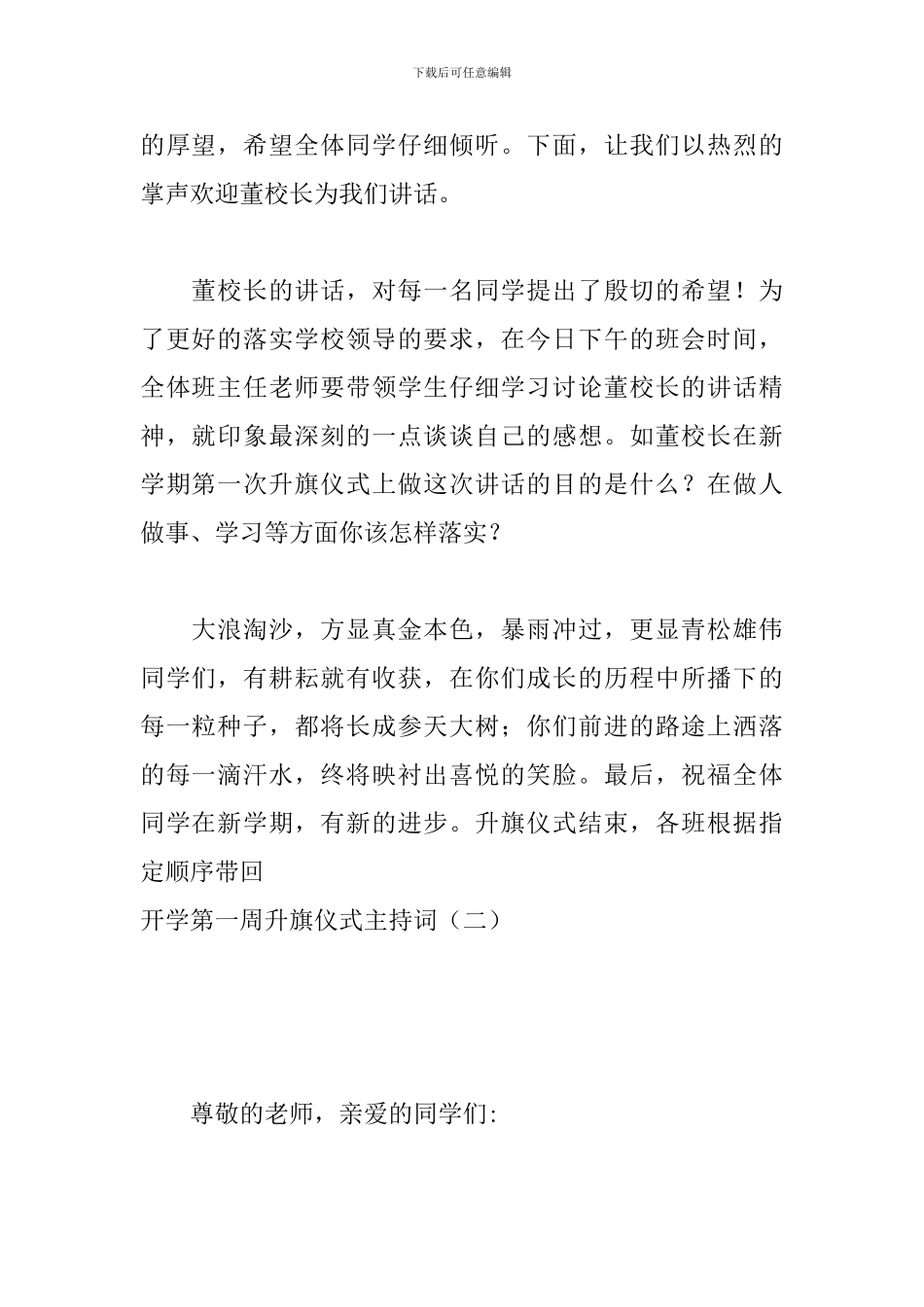 下载后可任意编辑

的厚望，希望全体同学仔细倾听。下面，让我们以热烈的掌声欢迎董校长为我们讲话。

董校长的讲话，对每一名同学提出了殷切的希望！为了更好的落实学校领导的要求，在今日下午的班会时间，全体班主任老师要带领学生仔细学习讨论董校长的讲话精神，就印象最深刻的一点谈谈自己的感想。如董校长在新学期第一次升旗仪式上做这次讲话的目的是什么？在做人做事、学习等方面你该怎样落实？

大浪淘沙，方显真金本色，暴雨冲过，更显青松雄伟同学们，有耕耘就有收获，在你们成长的历程中所播下的每一粒种子，都将长成参天大树；你们前进的路途上洒落的每一滴汗水，终将映衬出喜悦的笑脸。最后，祝福全体同学在新学期，有新的进步。升旗仪式结束，各班根据指定顺序带回

开学第一周升旗仪式主持词（二）

尊敬的老师，亲爱的同学们: